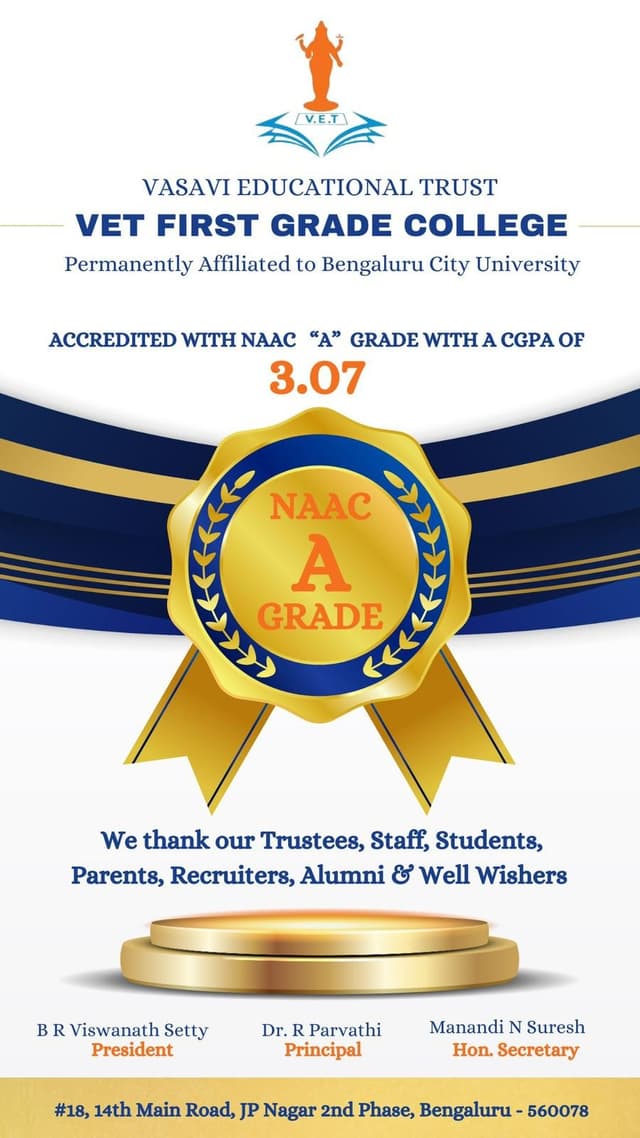 V.E.T

VASAVI EDUCATIONAL TRUST

VET FIRST GRADE COLLEGE

Permanently Affiliated to Bengaluru City University

ACCREDITED WITH NAAC "A" GRADE WITH A CGPA OF

3.07

NAAC
A
GRADE

We thank our Trustees, Staff, Students, Parents, Recruiters, Alumni & Well Wishers

B R Viswanath Setty
President

Dr. R Parvathi
Principal

Manandi N Suresh
Hon. Secretary

#18, 14th Main Road, JP Nagar 2nd Phase, Bengaluru - 560078